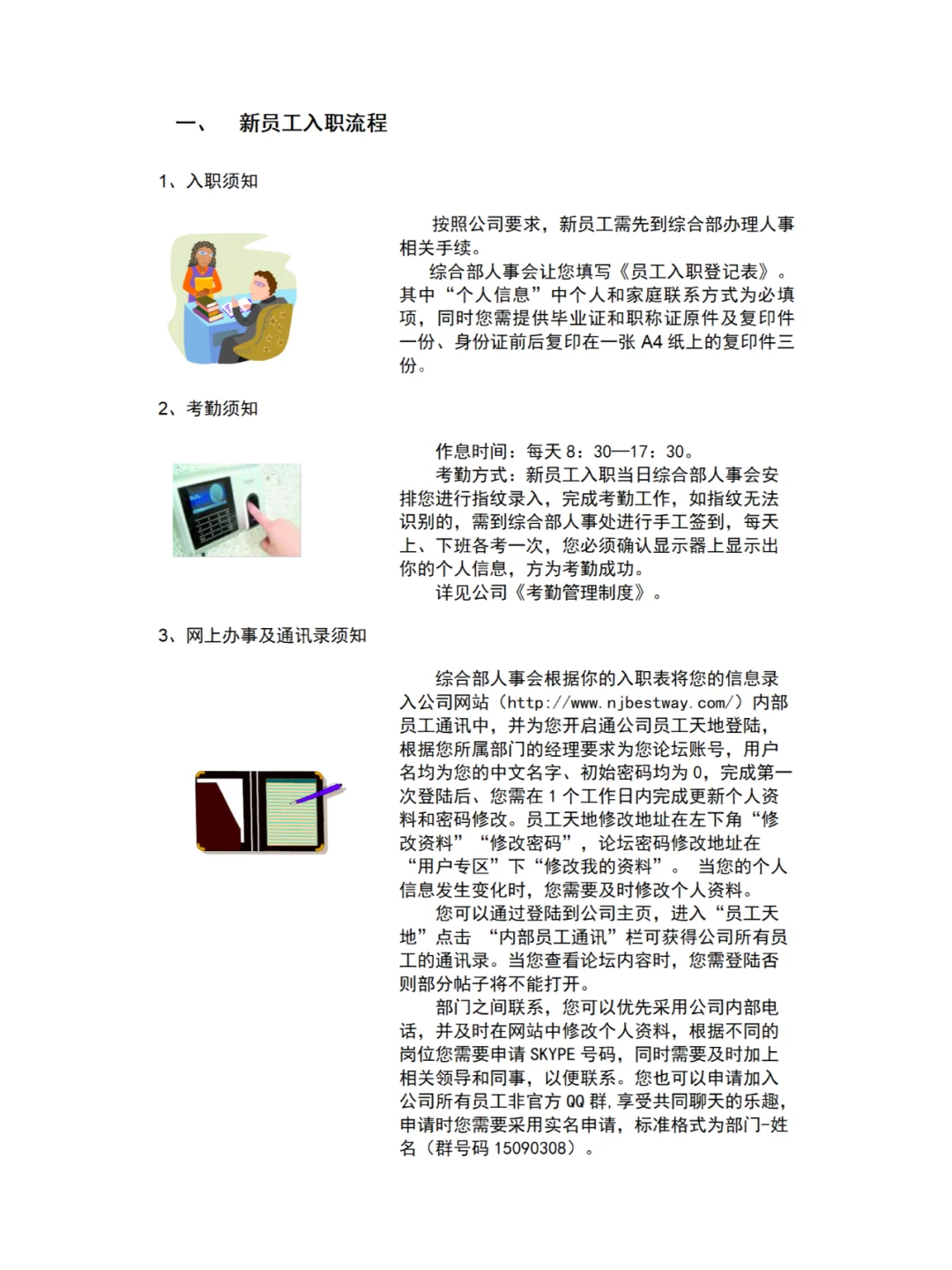 一、 新员工入职流程

1、入职须知

按照公司要求，新员工需先到综合部办理人事相关手续。

综合部人事会让您填写《员工入职登记表》。其中“个人信息”中个人和家庭联系方式为必填项，同时您需提供毕业证和职称证原件及复印件一份、身份证前后复印在一张 A4 纸上的复印件三份。

2、考勤须知

作息时间：每天 8：30—17：30。

考勤方式：新员工入职当日综合部人事会安排您进行指纹录入，完成考勤工作，如指纹无法识别的，需到综合部人事处进行手工签到，每天上、下班各考一次，您必须确认显示器上显示出你的个人信息，方为考勤成功。

详见公司《考勤管理制度》。

3、网上办事及通讯录须知

综合部人事会根据你的入职表将您的信息录入公司网站（http://www.njbestway.com/）内部员工通讯中，并为您开启通公司员工天地登陆，根据您所属部门的经理要求为您论坛账号，用户名均为您的中文名字、初始密码均为 0，完成第一次登陆后、您需在 1 个工作日内完成更新个人资料和密码修改。员工天地修改地址在左下角“修改资料”“修改密码”，论坛密码修改地址在“用户专区”下“修改我的资料”。 当您的个人信息发生变化时，您需要及时修改个人资料。

您可以通过登陆到公司主页，进入“员工天地”点击 “内部员工通讯”栏可获得公司所有员工的通讯录。当您查看论坛内容时，您需登陆否则部分帖子将不能打开。

部门之间联系，您可以优先采用公司内部电话，并及时在网站中修改个人资料，根据不同的岗位您需要申请 SKYPE 号码，同时需要及时加上相关领导和同事，以便联系。您也可以申请加入公司所有员工非官方 QQ 群，享受共同聊天的乐趣，申请时您需要采用实名申请，标准格式为部门-姓名（群号码 15090308）。